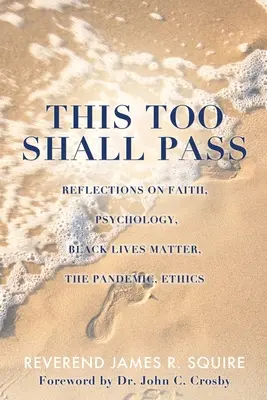 THIS TOO SHALL PASS

REFLECTIONS ON FAITH, PSYCHOLOGY, BLACK LIVES MATTER, THE PANDEMIC, ETHICS

REVEREND JAMES R. SQUIRE
Foreword by Dr. John C. Crosby